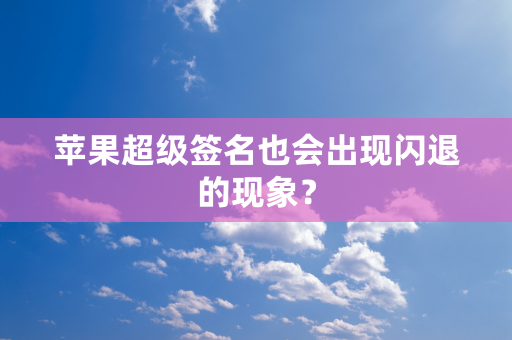 苹果超级签名也会出现闪退的现象？